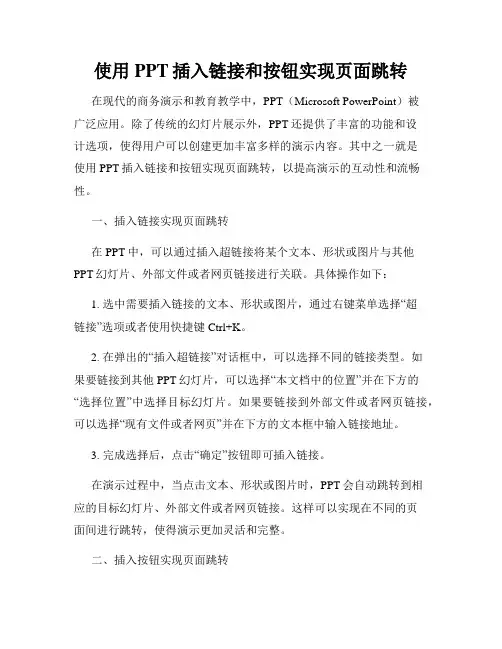 使用 PPT 插入链接和按钮实现页面跳转

在现代的商务演示和教育教学中，PPT（Microsoft PowerPoint）被广泛应用。除了传统的幻灯片展示外，PPT 还提供了丰富的功能和设计选项，使得用户可以创建更加丰富多样的演示内容。其中之一就是使用 PPT 插入链接和按钮实现页面跳转，以提高演示的互动性和流畅性。

一、插入链接实现页面跳转

在 PPT 中，可以通过插入超链接将某个文本、形状或图片与其他 PPT 幻灯片、外部文件或者网页链接进行关联。具体操作如下：

1. 选中需要插入链接的文本、形状或图片，通过右键菜单选择“超链接”选项或者使用快捷键 Ctrl+K。

2. 在弹出的“插入超链接”对话框中，可以选择不同的链接类型。如果要链接到其他 PPT 幻灯片，可以选择“本文档中的位置”并在下方的“选择位置”中选择目标幻灯片。如果要链接到外部文件或者网页链接，可以选择“现有文件或者网页”并在下方的文本框中输入链接地址。

3. 完成选择后，点击“确定”按钮即可插入链接。

在演示过程中，当点击文本、形状或图片时，PPT 会自动跳转到相应的目标幻灯片、外部文件或者网页链接。这样可以实现在不同的页面间进行跳转，使得演示更加灵活和完整。

二、插入按钮实现页面跳转